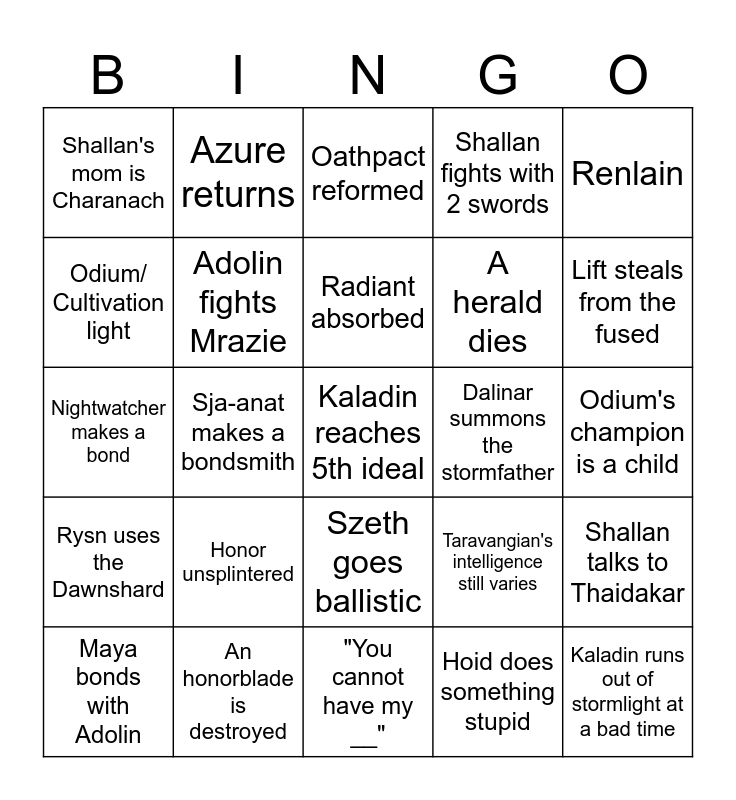 | B | I | N | G | O |
|---|---|---|---|---|
| Shallan's mom is Charanach | Azure returns | Oathpact reformed | Shallan fights with 2 swords | Renlain |
| Odium/ Cultivation light | Adolin fights Mrazie | Radiant absorbed | A herald dies | Lift steals from the fused |
| Nightwatcher makes a bond | Sja-anat makes a bondsmith | Kaladin reaches 5th ideal | Dalinar summons the stormfather | Odium's champion is a child |
| Rysn uses the Dawnshard | Honor unsplintered | Szeth goes ballistic | Taravangian's intelligence still varies | Shallan talks to Thaidakar |
| Maya bonds with Adolin | An honorblade is destroyed | "You cannot have my __" | Hoid does something stupid | Kaladin runs out of stormlight at a bad time |